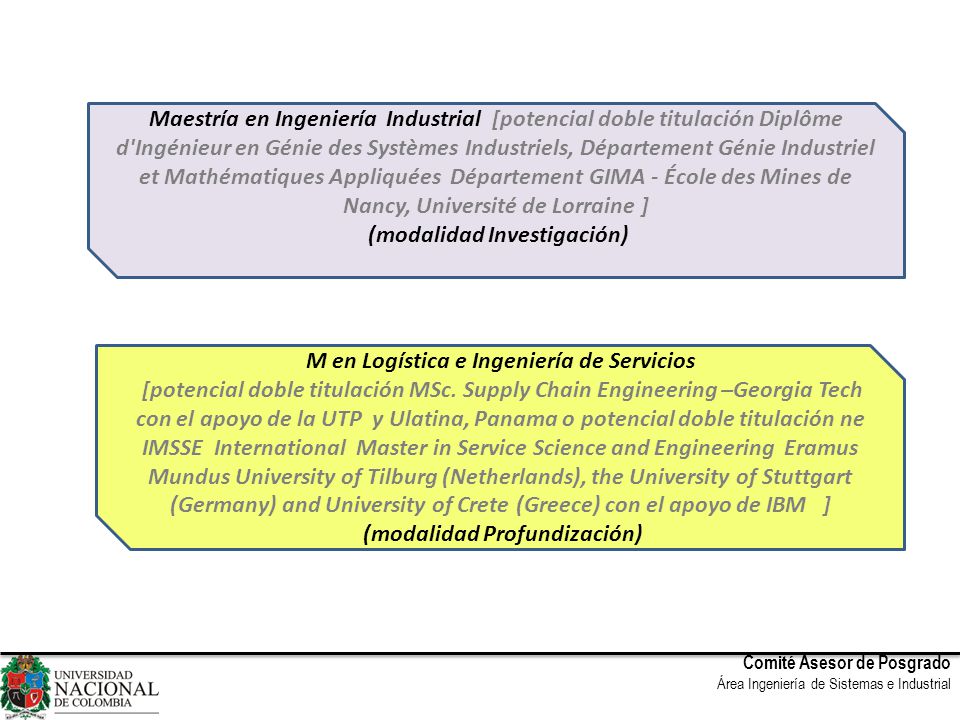 Maestría en Ingeniería Industrial [potencial doble titulación Diplôme d'Ingénieur en Génie des Systèmes Industriels, Département Génie Industriel et Mathématiques Appliquées Département GIMA - École des Mines de Nancy, Université de Lorraine ]
(modalidad Investigación)

M en Logística e Ingeniería de Servicios
[potencial doble titulación MSc. Supply Chain Engineering –Georgia Tech con el apoyo de la UTP y Ulatina, Panama o potencial doble titulación ne IMSSE International Master in Service Science and Engineering Eramus Mundus University of Tilburg (Netherlands), the University of Stuttgart (Germany) and University of Crete (Greece) con el apoyo de IBM ]
(modalidad Profundización)

UNIVERSIDAD NACIONAL DE COLOMBIA

Comité Asesor de Posgrado
Área Ingeniería de Sistemas e Industrial